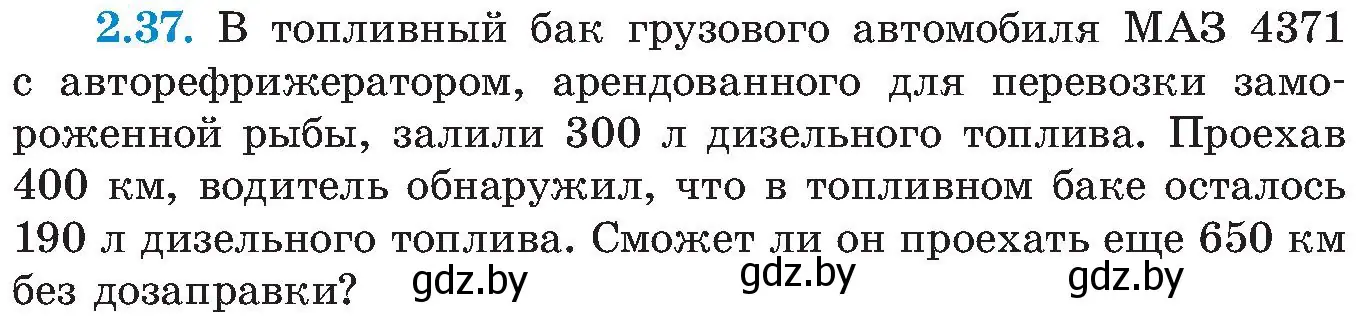 2.37. В топливный бак грузового автомобиля МАЗ 4371 с авторефрижератором, арендованного для перевозки замороженной рыбы, залили 300 л дизельного топлива. Проехав 400 км, водитель обнаружил, что в топливном баке осталось 190 л дизельного топлива. Сможет ли он проехать еще 650 км без дозаправки? gdz.by gdz.by gdz.by